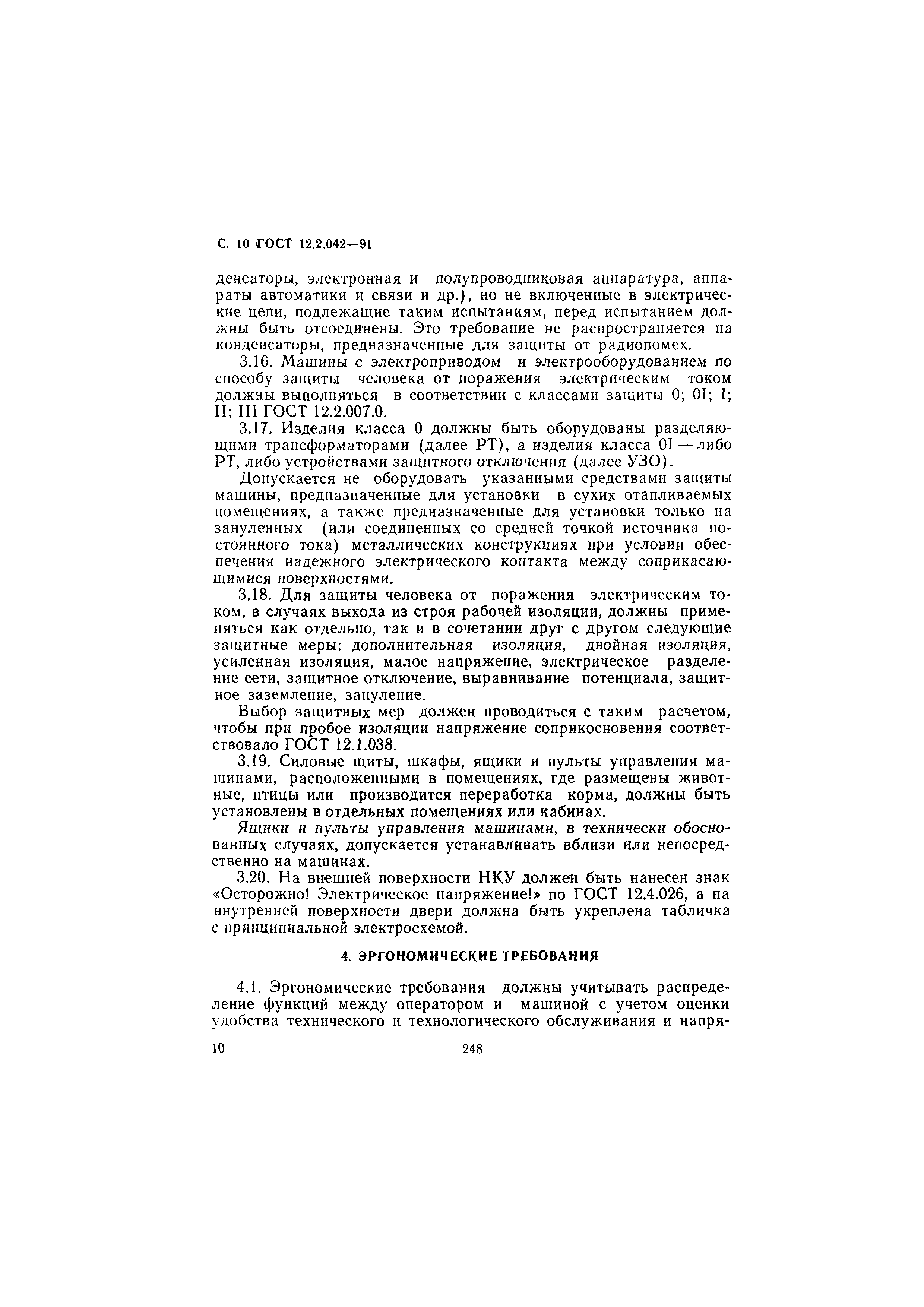 С. 10 ГОСТ 12.2.042—91

денсаторы, электронная и полупроводниковая аппаратура, аппараты автоматики и связи и др.), но не включенные в электрические цепи, подлежащие таким испытаниям, перед испытанием должны быть отсоединены. Это требование не распространяется на конденсаторы, предназначенные для защиты от радиопомех.

3.16. Машины с электроприводом и электрооборудованием по способу защиты человека от поражения электрическим током должны выполняться в соответствии с классами защиты 0; 0I; I; II; III ГОСТ 12.2.007.0.

3.17. Изделия класса 0 должны быть оборудованы разделяющими трансформаторами (далее РТ), а изделия класса 0I — либо РТ, либо устройствами защитного отключения (далее УЗО).

Допускается не оборудовать указанными средствами защиты машины, предназначенные для установки в сухих отапливаемых помещениях, а также предназначенные для установки только на зануленных (или соединенных со средней точкой источника постоянного тока) металлических конструкциях при условии обеспечения надежного электрического контакта между соприкасающимися поверхностями.

3.18. Для защиты человека от поражения электрическим током, в случаях выхода из строя рабочей изоляции, должны применяться как отдельно, так и в сочетании друг с другом следующие защитные меры: дополнительная изоляция, двойная изоляция, усиленная изоляция, малое напряжение, электрическое разделение сети, защитное отключение, выравнивание потенциала, защитное заземление, зануление.

Выбор защитных мер должен проводиться с таким расчетом, чтобы при пробое изоляции напряжение соприкосновения соответствовало ГОСТ 12.1.038.

3.19. Силовые щиты, шкафы, ящики и пульты управления машинами, расположенными в помещениях, где размещены животные, птицы или производится переработка корма, должны быть установлены в отдельных помещениях или кабинах.

Ящики и пульты управления машинами, в технически обоснованных случаях, допускается устанавливать вблизи или непосредственно на машинах.

3.20. На внешней поверхности НКУ должен быть нанесен знак «Осторожно! Электрическое напряжение!» по ГОСТ 12.4.026, а на внутренней поверхности двери должна быть укреплена табличка с принципиальной электросхемой.

4. ЭРГОНОМИЧЕСКИЕ ТРЕБОВАНИЯ

4.1. Эргономические требования должны учитывать распределение функций между оператором и машиной с учетом оценки удобства технического и технологического обслуживания и напря-

10 248